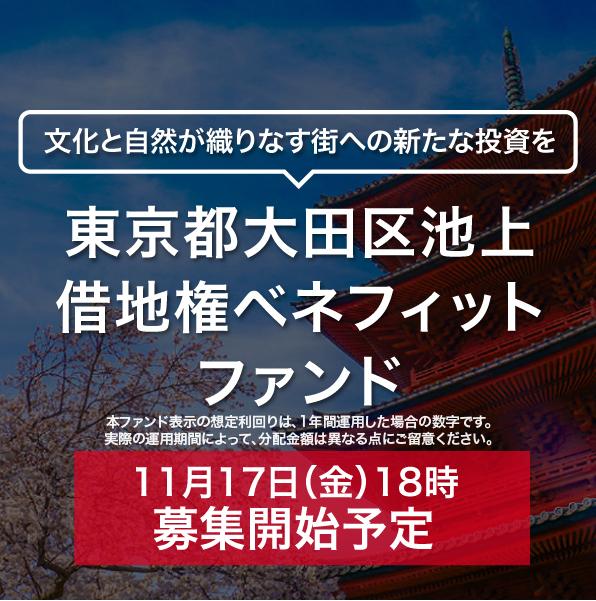 文化と自然が織りなす街への新たな投資を

東京都大田区池上
借地権ベネフィット
ファンド

本ファンド表示の想定利回りは、1年間運用した場合の数字です。
実際の運用期間によって、分配金額は異なる点にご留意ください。

11月17日(金)18時
募集開始予定